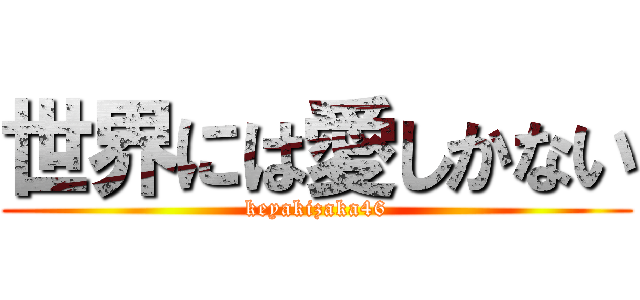 世界には愛しかない
keyakizaka46